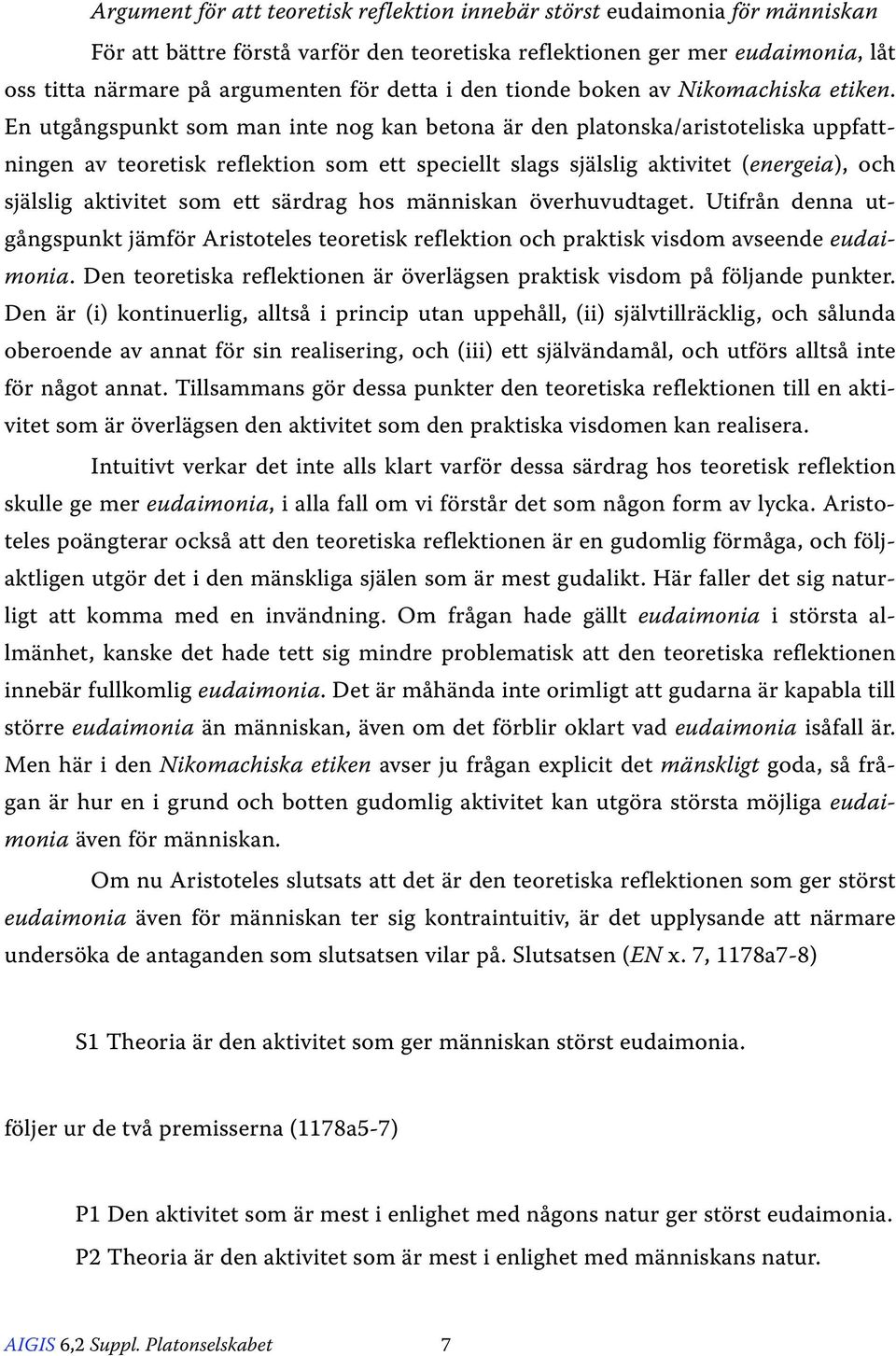 Argument för att teoretisk reflektion innebär störst eudaimonia för människan

För att bättre förstå varför den teoretiska reflektionen ger mer eudaimonia, låt oss titta närmare på argumenten för detta i den tionde boken av Nikomachiska etiken. En utgångspunkt som man inte nog kan betona är den platonska/aristoteliska uppfattningen av teoretisk reflektion som ett speciellt slags själslig aktivitet (energeia), och själslig aktivitet som ett särdrag hos människan överhuvudtaget. Utifrån denna utgångspunkt jämför Aristoteles teoretisk reflektion och praktisk visdom avseende eudaimonia. Den teoretiska reflektionen är överlägsen praktisk visdom på följande punkter. Den är (i) kontinuerlig, alltså i princip utan uppehåll, (ii) självtillräcklig, och sålunda oberoende av annat för sin realisering, och (iii) ett självändamål, och utförs alltså inte för något annat. Tillsammans gör dessa punkter den teoretiska reflektionen till en aktivitet som är överlägsen den aktivitet som den praktiska visdomen kan realisera.

Intuitivt verkar det inte alls klart varför dessa särdrag hos teoretisk reflektion skulle ge mer eudaimonia, i alla fall om vi förstår det som någon form av lycka. Aristoteles poängterar också att den teoretiska reflektionen är en gudomlig förmåga, och följaktligen utgör det i den mänskliga själen som är mest gudalikt. Här faller det sig naturligt att komma med en invändning. Om frågan hade gällt eudaimonia i största allmänhet, kanske det hade tett sig mindre problematisk att den teoretiska reflektionen innebär fullkomlig eudaimonia. Det är måhända inte orimligt att gudarna är kapabla till större eudaimonia än människan, även om det förblir oklart vad eudaimonia isåfall är. Men här i den Nikomachiska etiken avser ju frågan explicit det mänskligt goda, så frågan är hur en i grund och botten gudomlig aktivitet kan utgöra största möjliga eudaimonia även för människan.

Om nu Aristoteles slutsats att det är den teoretiska reflektionen som ger störst eudaimonia även för människan ter sig kontraintuitiv, är det upplysande att närmare undersöka de antaganden som slutsatsen vilar på. Slutsatsen (EN x. 7, 1178a7-8)

S1 Theoria är den aktivitet som ger människan störst eudaimonia.

följer ur de två premisserna (1178a5-7)

P1 Den aktivitet som är mest i enlighet med någons natur ger störst eudaimonia.

P2 Theoria är den aktivitet som är mest i enlighet med människans natur.

AIGIS 6,2 Suppl. Platonselskabet 7